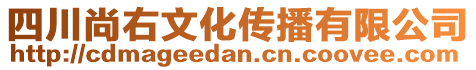 四川尚右文化传播有限公司
http://cdmageedan.cn.coovee.com